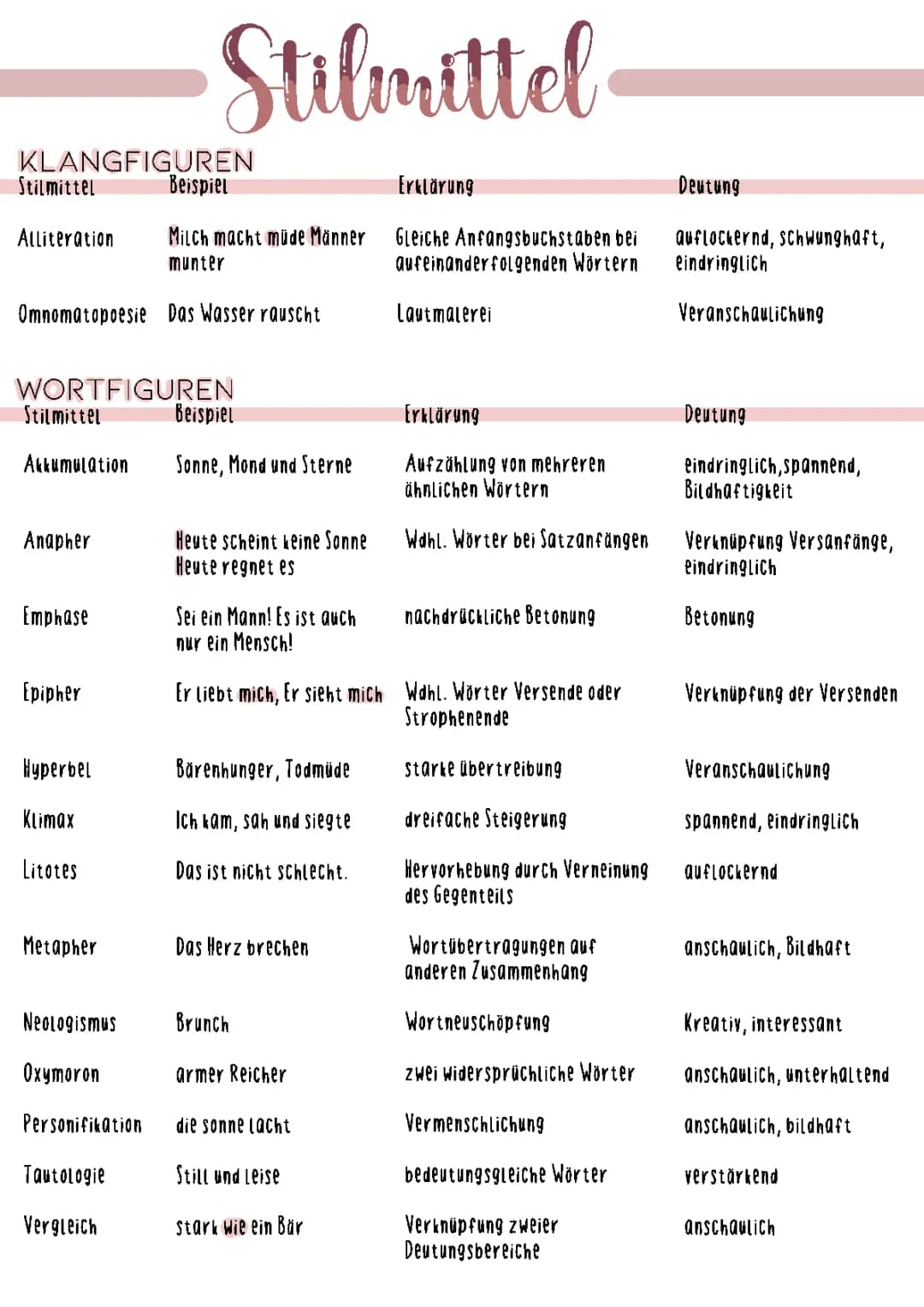 Stilmittel

KLANGFIGUREN

| Stilmittel | Beispiel | Erklärung | Deutung |
|---|---|---|---|
| Alliteration | Milch macht müde Männer munter | Gleiche Anfangsbuchstaben bei aufeinanderfolgenden Wörtern | auflockernd, schwunghaft, eindringlich |
| Omnomatopoesie | Das Wasser rauscht | Lautmalerei | Veranschaulichung |

WORTFIGUREN

| Stilmittel | Beispiel | Erklärung | Deutung |
|---|---|---|---|
| Akkumulation | Sonne, Mond und Sterne | Aufzählung von mehreren ähnlichen Wörtern | eindringlich, spannend, Bildhaftigkeit |
| Anapher | Heute scheint keine Sonne Heute regnet es | Wdhl. Wörter bei Satzanfängen | Verknüpfung Versanfänge, eindringlich |
| Emphase | Sei ein Mann! Es ist auch nur ein Mensch! | nachdrückliche Betonung | Betonung |
| Epipher | Er liebt mich, Er sieht mich | Wdhl. Wörter Versende oder Strophenende | Verknüpfung der Versenden |
| Hyperbel | Bärenhunger, Todmüde | starke übertreibung | Veranschaulichung |
| Klimax | Ich kam, sah und siegte | dreifache Steigerung | spannend, eindringlich |
| Litotes | Das ist nicht schlecht. | Hervorhebung durch Verneinung des Gegenteils | auflockernd |
| Metapher | Das Herz brechen | Wortübertragungen auf anderen Zusammenhang | anschaulich, Bildhaft |
| Neologismus | Brunch | Wortneuschöpfung | Kreativ, interessant |
| Oxymoron | armer Reicher | zwei widersprüchliche Wörter | anschaulich, unterhaltend |
| Personifikation | die sonne lacht | Vermenschlichung | anschaulich, bildhaft |
| Tautologie | Still und leise | bedeutungsgleiche Wörter | verstärkend |
| Vergleich | stark wie ein Bär | Verknüpfung zweier Deutungsbereiche | anschaulich |